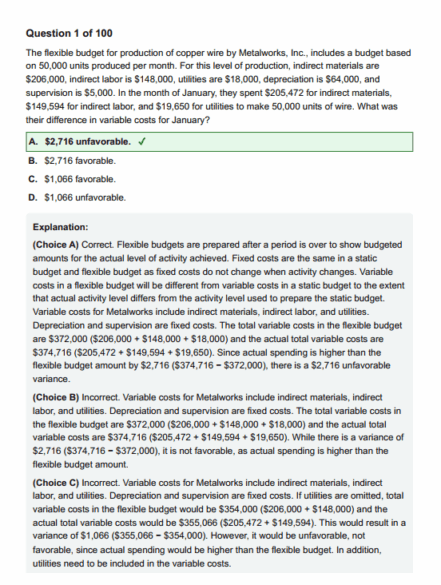 Question 1 of 100

The flexible budget for production of copper wire by Metalworks, Inc., includes a budget based on 50,000 units produced per month. For this level of production, indirect materials are \$206,000, indirect labor is \$148,000, utilities are \$18,000, depreciation is \$64,000, and supervision is \$5,000. In the month of January, they spent \$205,472 for indirect materials, \$149,594 for indirect labor, and \$19,650 for utilities to make 50,000 units of wire. What was their difference in variable costs for January?

A. \$2,716 unfavorable. ✓

B. \$2,716 favorable.

C. \$1,066 favorable.

D. \$1,066 unfavorable.

Explanation:

(Choice A) Correct. Flexible budgets are prepared after a period is over to show budgeted amounts for the actual level of activity achieved. Fixed costs are the same in a static budget and flexible budget as fixed costs do not change when activity changes. Variable costs in a flexible budget will be different from variable costs in a static budget to the extent that actual activity level differs from the activity level used to prepare the static budget. Variable costs for Metalworks include indirect materials, indirect labor, and utilities. Depreciation and supervision are fixed costs. The total variable costs in the flexible budget are \$372,000 (\$206,000 + \$148,000 + \$18,000) and the actual total variable costs are \$374,716 (\$205,472 + \$149,594 + \$19,650). Since actual spending is higher than the flexible budget amount by \$2,716 (\$374,716 − \$372,000), there is a \$2,716 unfavorable variance.

(Choice B) Incorrect. Variable costs for Metalworks include indirect materials, indirect labor, and utilities. Depreciation and supervision are fixed costs. The total variable costs in the flexible budget are \$372,000 (\$206,000 + \$148,000 + \$18,000) and the actual total variable costs are \$374,716 (\$205,472 + \$149,594 + \$19,650). While there is a variance of \$2,716 (\$374,716 − \$372,000), it is not favorable, as actual spending is higher than the flexible budget amount.

(Choice C) Incorrect. Variable costs for Metalworks include indirect materials, indirect labor, and utilities. Depreciation and supervision are fixed costs. If utilities are omitted, total variable costs in the flexible budget would be \$354,000 (\$206,000 + \$148,000) and the actual total variable costs would be \$355,066 (\$205,472 + \$149,594). This would result in a variance of \$1,066 (\$355,066 − \$354,000). However, it would be unfavorable, not favorable, since actual spending would be higher than the flexible budget. In addition, utilities need to be included in the variable costs.